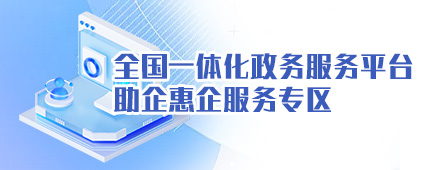 全国一体化政务服务平台
助企惠企服务专区